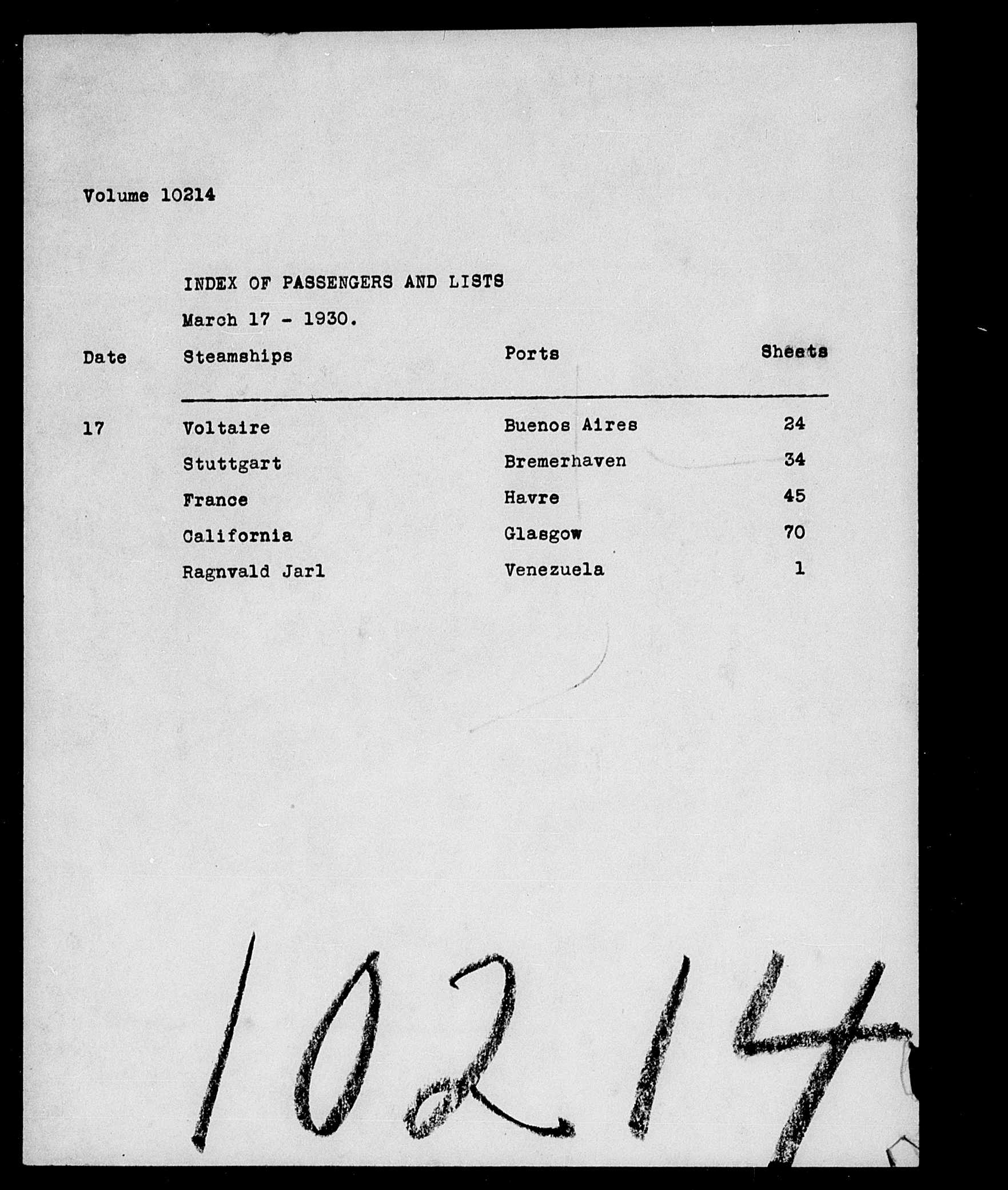 Volume 10214

INDEX OF PASSENGERS AND LISTS

March 17 - 1930.

| Date | Steamships | Ports | Sheets |
|---|---|---|---|
| 17 | Voltaire | Buenos Aires | 24 |
| | Stuttgart | Bremerhaven | 34 |
| | France | Havre | 45 |
| | California | Glasgow | 70 |
| | Ragnvald Jarl | Venezuela | 1 |

10214